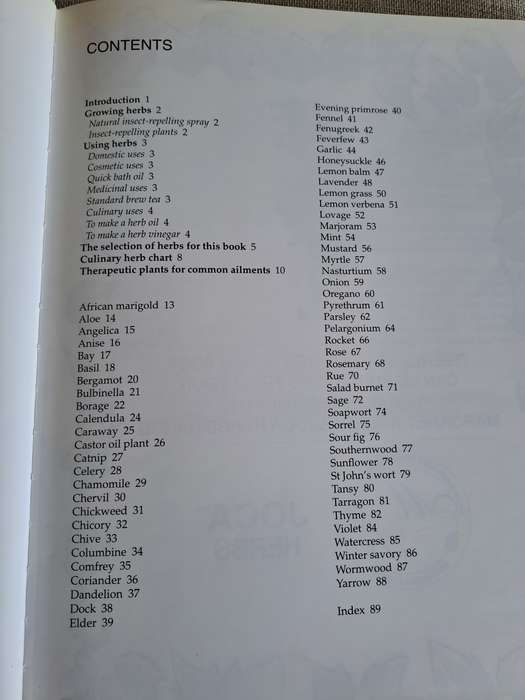 CONTENTS

Introduction 1
Growing herbs 2
Natural insect-repelling spray 2
Insect-repelling plants 2
Using herbs 3
Domestic uses 3
Cosmetic uses 3
Quick bath oil 3
Medicinal uses 3
Standard brew tea 3
Culinary uses 4
To make a herb oil 4
To make a herb vinegar 4
The selection of herbs for this book 5
Culinary herb chart 8
Therapeutic plants for common ailments 10

African marigold 13
Aloe 14
Angelica 15
Anise 16
Bay 17
Basil 18
Bergamot 20
Bulbinella 21
Borage 22
Calendula 24
Caraway 25
Castor oil plant 26
Catnip 27
Celery 28
Chamomile 29
Chervil 30
Chickweed 31
Chicory 32
Chive 33
Columbine 34
Comfrey 35
Coriander 36
Dandelion 37
Dock 38
Elder 39

Evening primrose 40
Fennel 41
Fenugreek 42
Feverfew 43
Garlic 44
Honeysuckle 46
Lemon balm 47
Lavender 48
Lemon grass 50
Lemon verbena 51
Lovage 52
Marjoram 53
Mint 54
Mustard 56
Myrtle 57
Nasturtium 58
Onion 59
Oregano 60
Pyrethrum 61
Parsley 62
Pelargonium 64
Rocket 66
Rose 67
Rosemary 68
Rue 70
Salad burnet 71
Sage 72
Soapwort 74
Sorrel 75
Sour fig 76
Southernwood 77
Sunflower 78
St John's wort 79
Tansy 80
Tarragon 81
Thyme 82
Violet 84
Watercress 85
Winter savory 86
Wormwood 87
Yarrow 88

Index 89